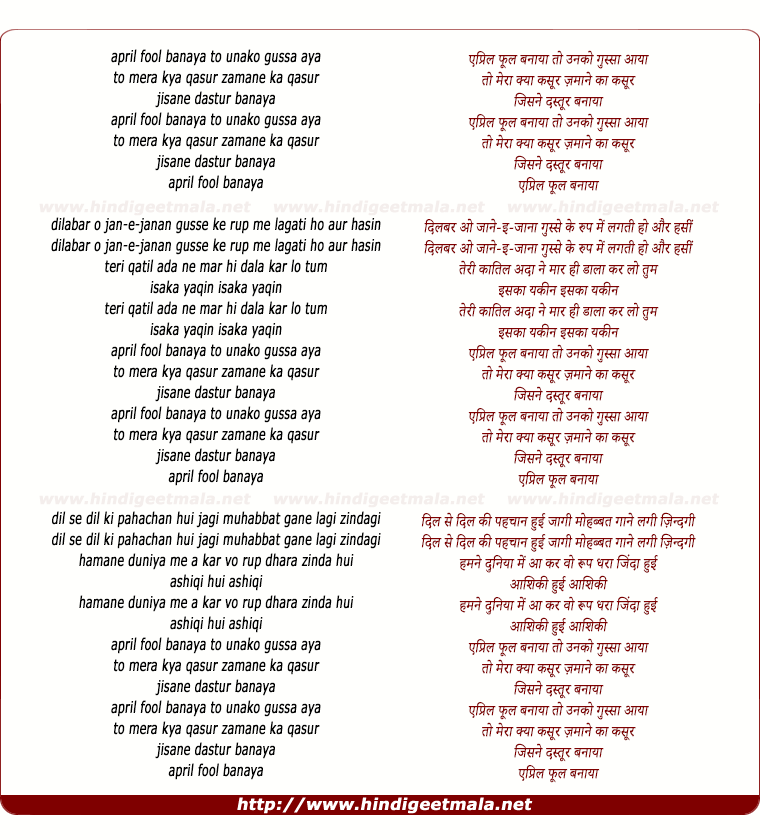 april fool banaya to unako gussa aya
to mera kya qasur zamane ka qasur
jisane dastur banaya
april fool banaya to unako gussa aya
to mera kya qasur zamane ka qasur
jisane dastur banaya
april fool banaya

www.hindigeetmala.net www.hindigeetmala.net www.hindigeetmala.net

dilabar o jan-e-janan gusse ke rup me lagati ho aur hasin
dilabar o jan-e-janan gusse ke rup me lagati ho aur hasin
teri qatil ada ne mar hi dala kar lo tum
isaka yaqin isaka yaqin
teri qatil ada ne mar hi dala kar lo tum
isaka yaqin isaka yaqin
april fool banaya to unako gussa aya
to mera kya qasur zamane ka qasur
jisane dastur banaya
april fool banaya to unako gussa aya
to mera kya qasur zamane ka qasur
jisane dastur banaya
april fool banaya

www.hindigeetmala.net www.hindigeetmala.net www.hindigeetmala.net

dil se dil ki pahachan hui jagi muhabbat gane lagi zindagi
dil se dil ki pahachan hui jagi muhabbat gane lagi zindagi
hamane duniya me a kar vo rup dhara zinda hui
ashiqi hui ashiqi
hamane duniya me a kar vo rup dhara zinda hui
ashiqi hui ashiqi
april fool banaya to unako gussa aya
to mera kya qasur zamane ka qasur
jisane dastur banaya
april fool banaya to unako gussa aya
to mera kya qasur zamane ka qasur
jisane dastur banaya
april fool banaya

एप्रिल फूल बनाया तो उनको गुस्सा आया
तो मेरा क्या कसूर ज़माने का कसूर
जिसने दस्तूर बनाया
एप्रिल फूल बनाया तो उनको गुस्सा आया
तो मेरा क्या कसूर ज़माने का कसूर
जिसने दस्तूर बनाया
एप्रिल फूल बनाया

दिलबर ओ जाने-इ-जाना गुस्से के रुप में लगती हो और हसीं
दिलबर ओ जाने-इ-जाना गुस्से के रुप में लगती हो और हसीं
तेरी कातिल अदा ने मार ही डाला कर लो तुम
इसका यकीन इसका यकीन
तेरी कातिल अदा ने मार ही डाला कर लो तुम
इसका यकीन इसका यकीन
एप्रिल फूल बनाया तो उनको गुस्सा आया
तो मेरा क्या कसूर ज़माने का कसूर
जिसने दस्तूर बनाया
एप्रिल फूल बनाया तो उनको गुस्सा आया
तो मेरा क्या कसूर ज़माने का कसूर
जिसने दस्तूर बनाया
एप्रिल फूल बनाया

दिल से दिल की पहचान हुई जागी मोहब्बत गाने लगी ज़िन्दगी
दिल से दिल की पहचान हुई जागी मोहब्बत गाने लगी ज़िन्दगी
हमने दुनिया में आ कर वो रूप धरा जिंदा हुई
आशिकी हुई आशिकी
हमने दुनिया में आ कर वो रूप धरा जिंदा हुई
आशिकी हुई आशिकी
एप्रिल फूल बनाया तो उनको गुस्सा आया
तो मेरा क्या कसूर ज़माने का कसूर
जिसने दस्तूर बनाया
एप्रिल फूल बनाया तो उनको गुस्सा आया
तो मेरा क्या कसूर ज़माने का कसूर
जिसने दस्तूर बनाया
एप्रिल फूल बनाया

http://www.hindigeetmala.net